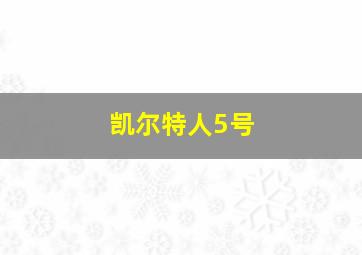 凯尔特人5号